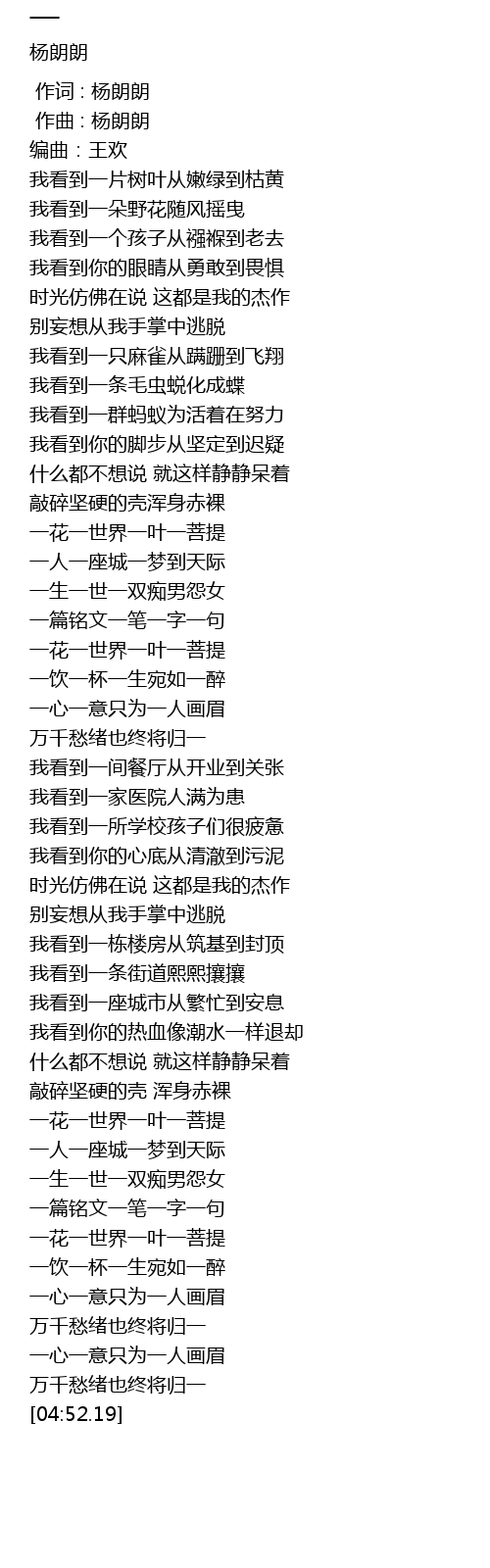 一
杨朗朗

作词 : 杨朗朗
作曲 : 杨朗朗
编曲：王欢
我看到一片树叶从嫩绿到枯黄
我看到一朵野花随风摇曳
我看到一个孩子从襁褓到老去
我看到你的眼睛从勇敢到畏惧
时光仿佛在说 这都是我的杰作
别妄想从我手掌中逃脱
我看到一只麻雀从蹒跚到飞翔
我看到一条毛虫蜕化成蝶
我看到一群蚂蚁为活着在努力
我看到你的脚步从坚定到迟疑
什么都不想说 就这样静静呆着
敲碎坚硬的壳浑身赤裸
一花一世界一叶一菩提
一人一座城一梦到天际
一生一世一双痴男怨女
一篇铭文一笔一字一句
一花一世界一叶一菩提
一饮一杯一生宛如一醉
一心一意只为一人画眉
万千愁绪也终将归一
我看到一间餐厅从开业到关张
我看到一家医院人满为患
我看到一所学校孩子们很疲惫
我看到你的心底从清澈到污泥
时光仿佛在说 这都是我的杰作
别妄想从我手掌中逃脱
我看到一栋楼房从筑基到封顶
我看到一条街道熙熙攘攘
我看到一座城市从繁忙到安息
我看到你的热血像潮水一样退却
什么都不想说 就这样静静呆着
敲碎坚硬的壳 浑身赤裸
一花一世界一叶一菩提
一人一座城一梦到天际
一生一世一双痴男怨女
一篇铭文一笔一字一句
一花一世界一叶一菩提
一饮一杯一生宛如一醉
一心一意只为一人画眉
万千愁绪也终将归一
一心一意只为一人画眉
万千愁绪也终将归一
[04:52.19]